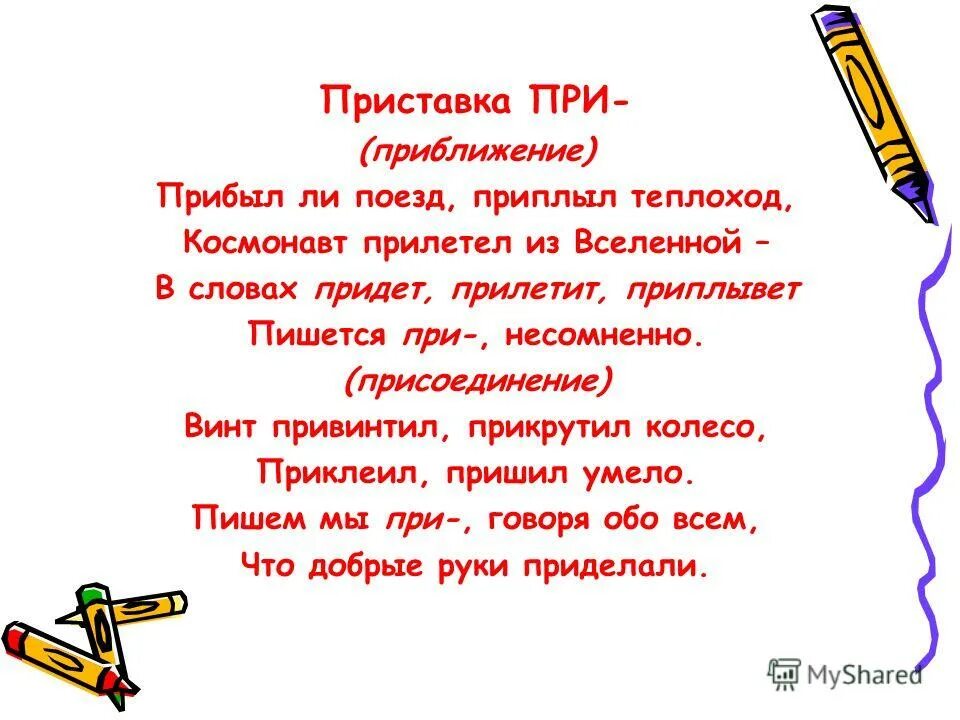 Приставка ПРИ-
(приближение)
Прибыл ли поезд, приплыл теплоход,
Космонавт прилетел из Вселенной –
В словах придет, прилетит, приплывет
Пишется при-, несомненно.
(присоединение)
Винт привинтил, прикрутил колесо,
Приклеил, пришил умело.
Пишем мы при-, говоря обо всем,
Что добрые руки приделали.

MyShared